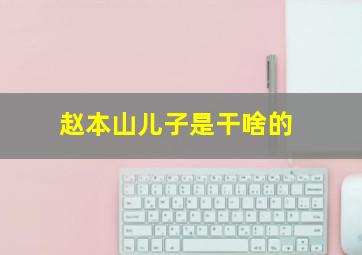 赵本山儿子是干啥的